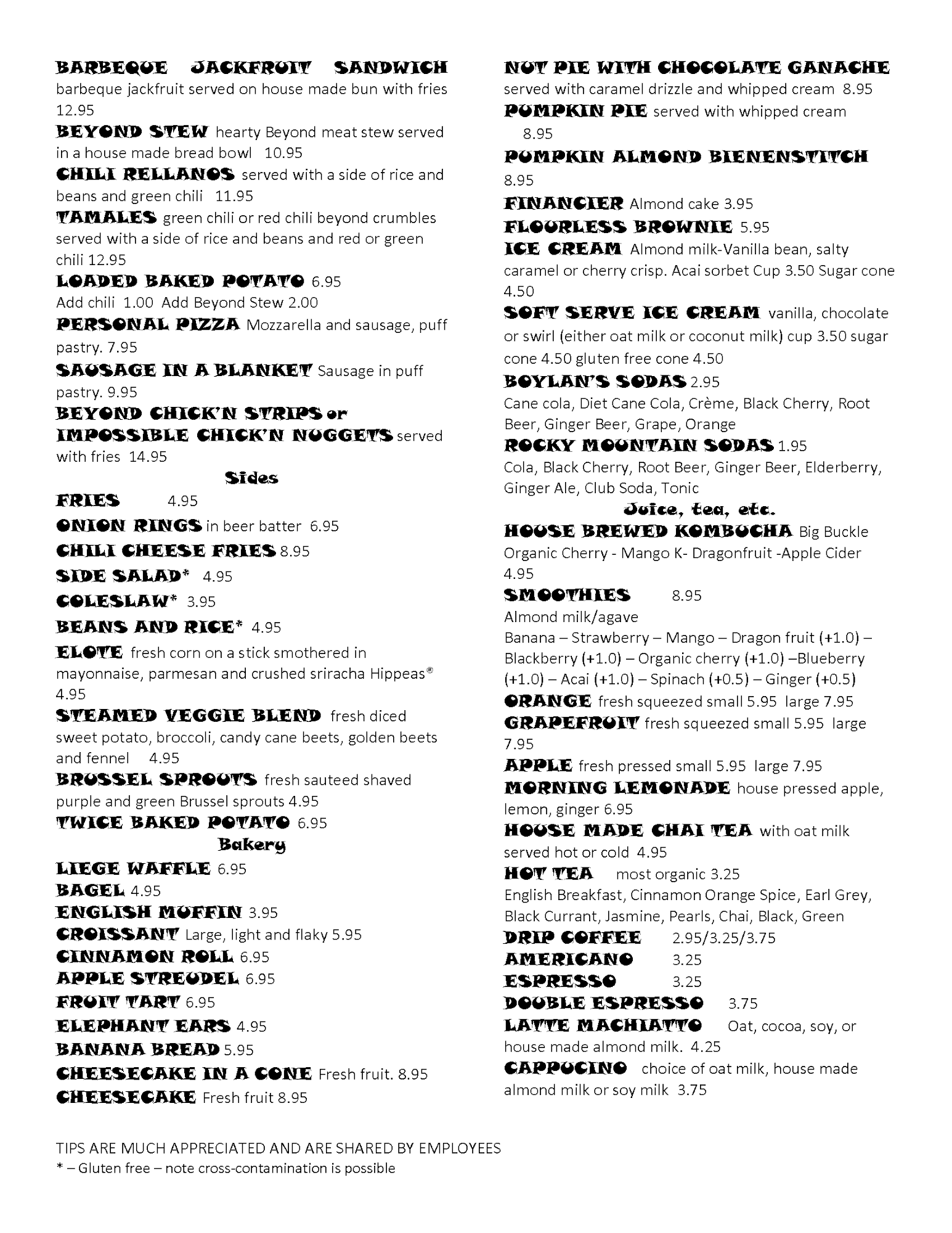 BARBEQUE JACKFRUIT SANDWICH
barbeque jackfruit served on house made bun with fries 12.95

BEYOND STEW hearty Beyond meat stew served in a house made bread bowl 10.95

CHILI RELLANOS served with a side of rice and beans and green chili 11.95

TAMALES green chili or red chili beyond crumbles served with a side of rice and beans and red or green chili 12.95

LOADED BAKED POTATO 6.95
Add chili 1.00 Add Beyond Stew 2.00

PERSONAL PIZZA Mozzarella and sausage, puff pastry. 7.95

SAUSAGE IN A BLANKET Sausage in puff pastry. 9.95

BEYOND CHICK'N STRIPS or IMPOSSIBLE CHICK'N NUGGETS served with fries 14.95

Sides

FRIES 4.95
ONION RINGS in beer batter 6.95
CHILI CHEESE FRIES 8.95
SIDE SALAD* 4.95
COLESLAW* 3.95
BEANS AND RICE* 4.95

ELOTE fresh corn on a stick smothered in mayonnaise, parmesan and crushed sriracha Hippeas® 4.95

STEAMED VEGGIE BLEND fresh diced sweet potato, broccoli, candy cane beets, golden beets and fennel 4.95

BRUSSEL SPROUTS fresh sauteed shaved purple and green Brussel sprouts 4.95

TWICE BAKED POTATO 6.95

Bakery

LIEGE WAFFLE 6.95
BAGEL 4.95
ENGLISH MUFFIN 3.95
CROISSANT Large, light and flaky 5.95
CINNAMON ROLL 6.95
APPLE STREUDEL 6.95
FRUIT TART 6.95
ELEPHANT EARS 4.95
BANANA BREAD 5.95
CHEESECAKE IN A CONE Fresh fruit. 8.95
CHEESECAKE Fresh fruit 8.95

NUT PIE WITH CHOCOLATE GANACHE served with caramel drizzle and whipped cream 8.95

PUMPKIN PIE served with whipped cream 8.95

PUMPKIN ALMOND BIENENSTITCH 8.95

FINANCIER Almond cake 3.95

FLOURLESS BROWNIE 5.95

ICE CREAM Almond milk-Vanilla bean, salty caramel or cherry crisp. Acai sorbet Cup 3.50 Sugar cone 4.50

SOFT SERVE ICE CREAM vanilla, chocolate or swirl (either oat milk or coconut milk) cup 3.50 sugar cone 4.50 gluten free cone 4.50

BOYLAN'S SODAS 2.95
Cane cola, Diet Cane Cola, Crème, Black Cherry, Root Beer, Ginger Beer, Grape, Orange

ROCKY MOUNTAIN SODAS 1.95
Cola, Black Cherry, Root Beer, Ginger Beer, Elderberry, Ginger Ale, Club Soda, Tonic

Juice, tea, etc.

HOUSE BREWED KOMBUCHA Big Buckle Organic Cherry - Mango K- Dragonfruit -Apple Cider 4.95

SMOOTHIES 8.95
Almond milk/agave
Banana – Strawberry – Mango – Dragon fruit (+1.0) – Blackberry (+1.0) – Organic cherry (+1.0) –Blueberry (+1.0) – Acai (+1.0) – Spinach (+0.5) – Ginger (+0.5)

ORANGE fresh squeezed small 5.95 large 7.95

GRAPEFRUIT fresh squeezed small 5.95 large 7.95

APPLE fresh pressed small 5.95 large 7.95

MORNING LEMONADE house pressed apple, lemon, ginger 6.95

HOUSE MADE CHAI TEA with oat milk served hot or cold 4.95

HOT TEA most organic 3.25
English Breakfast, Cinnamon Orange Spice, Earl Grey, Black Currant, Jasmine, Pearls, Chai, Black, Green

DRIP COFFEE 2.95/3.25/3.75
AMERICANO 3.25
ESPRESSO 3.25
DOUBLE ESPRESSO 3.75
LATTE MACHIATTO Oat, cocoa, soy, or house made almond milk. 4.25
CAPPUCINO choice of oat milk, house made almond milk or soy milk 3.75

TIPS ARE MUCH APPRECIATED AND ARE SHARED BY EMPLOYEES
* – Gluten free – note cross-contamination is possible